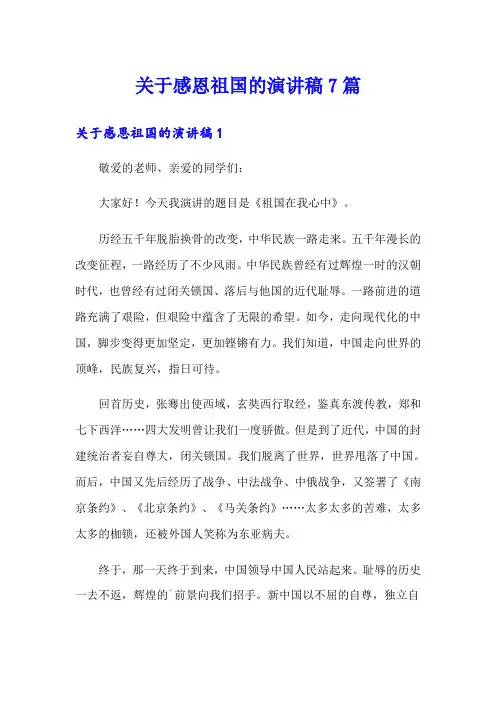 关于感恩祖国的演讲稿 7 篇

关于感恩祖国的演讲稿 1

敬爱的老师、亲爱的同学们:

大家好！今天我演讲的题目是《祖国在我心中》。

历经五千年脱胎换骨的改变，中华民族一路走来。五千年漫长的改变征程，一路经历了不少风雨。中华民族曾经有过辉煌一时的汉朝时代，也曾经有过闭关锁国、落后与他国的近代耻辱。一路前进的道路充满了艰险，但艰险中蕴含了无限的希望。如今，走向现代化的中国，脚步变得更加坚定，更加铿锵有力。我们知道，中国走向世界的顶峰，民族复兴，指日可待。

回首历史，张骞出使西域，玄奘西行取经，鉴真东渡传教，郑和七下西洋……四大发明曾让我们一度骄傲。但是到了近代，中国的封建统治者妄自尊大，闭关锁国。我们脱离了世界，世界甩落了中国。而后，中国又先后经历了战争、中法战争、中俄战争，又签署了《南京条约》、《北京条约》、《马关条约》……太多太多的苦难，太多太多的枷锁，还被外国人笑称为东亚病夫。

终于，那一天终于到来，中国领导中国人民站起来。耻辱的历史一去不返，辉煌的`前景向我们招手。新中国以不屈的自尊，独立自